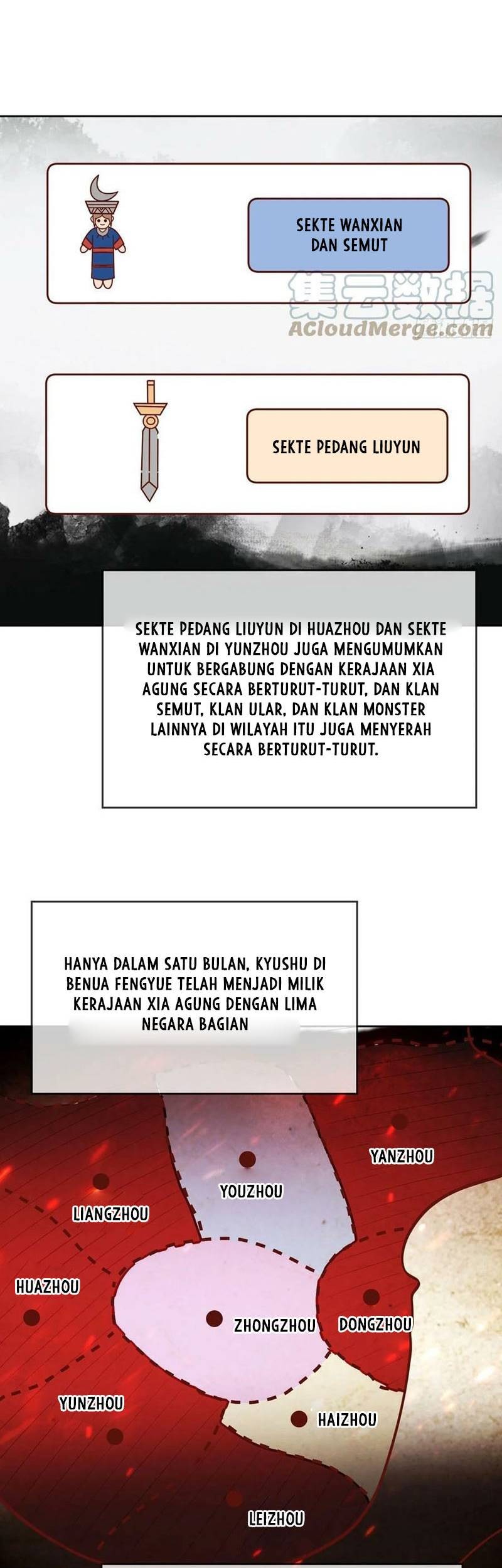 SEKTE WANXIAN DAN SEMUT

集云数据
ACloudMerge.com

SEKTE PEDANG LIUYUN

SEKTE PEDANG LIUYUN DI HUAZHOU DAN SEKTE WANXIAN DI YUNZHOU JUGA MENGUMUMKAN UNTUK BERGABUNG DENGAN KERAJAAN XIA AGUNG SECARA BERTURUT-TURUT, DAN KLAN SEMUT, KLAN ULAR, DAN KLAN MONSTER LAINNYA DI WILAYAH ITU JUGA MENYERAH SECARA BERTURUT-TURUT.

HANYA DALAM SATU BULAN, KYUSHU DI BENUA FENGYUE TELAH MENJADI MILIK KERAJAAN XIA AGUNG DENGAN LIMA NEGARA BAGIAN

YANZHOU
YOUZHOU
LIANGZHOU
HUAZHOU
ZHONGZHOU
DONGZHOU
YUNZHOU
HAIZHOU
LEIZHOU